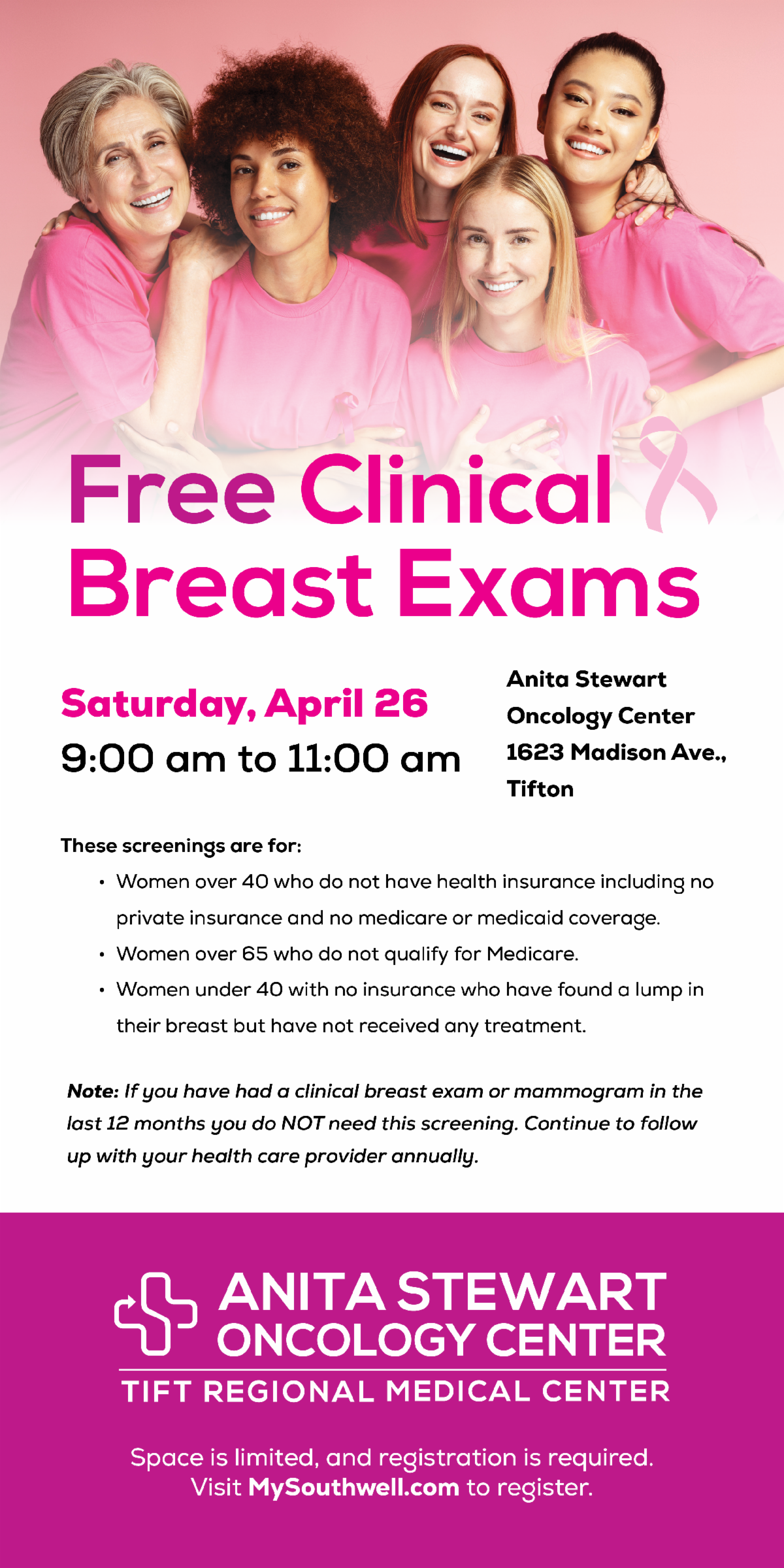 Free Clinical Breast Exams

Saturday, April 26
9:00 am to 11:00 am

Anita Stewart
Oncology Center
1623 Madison Ave.,
Tifton

These screenings are for:
• Women over 40 who do not have health insurance including no private insurance and no medicare or medicaid coverage.
• Women over 65 who do not qualify for Medicare.
• Women under 40 with no insurance who have found a lump in their breast but have not received any treatment.

Note: If you have had a clinical breast exam or mammogram in the last 12 months you do NOT need this screening. Continue to follow up with your health care provider annually.

ANITA STEWART
ONCOLOGY CENTER
TIFT REGIONAL MEDICAL CENTER

Space is limited, and registration is required.
Visit MySouthwell.com to register.